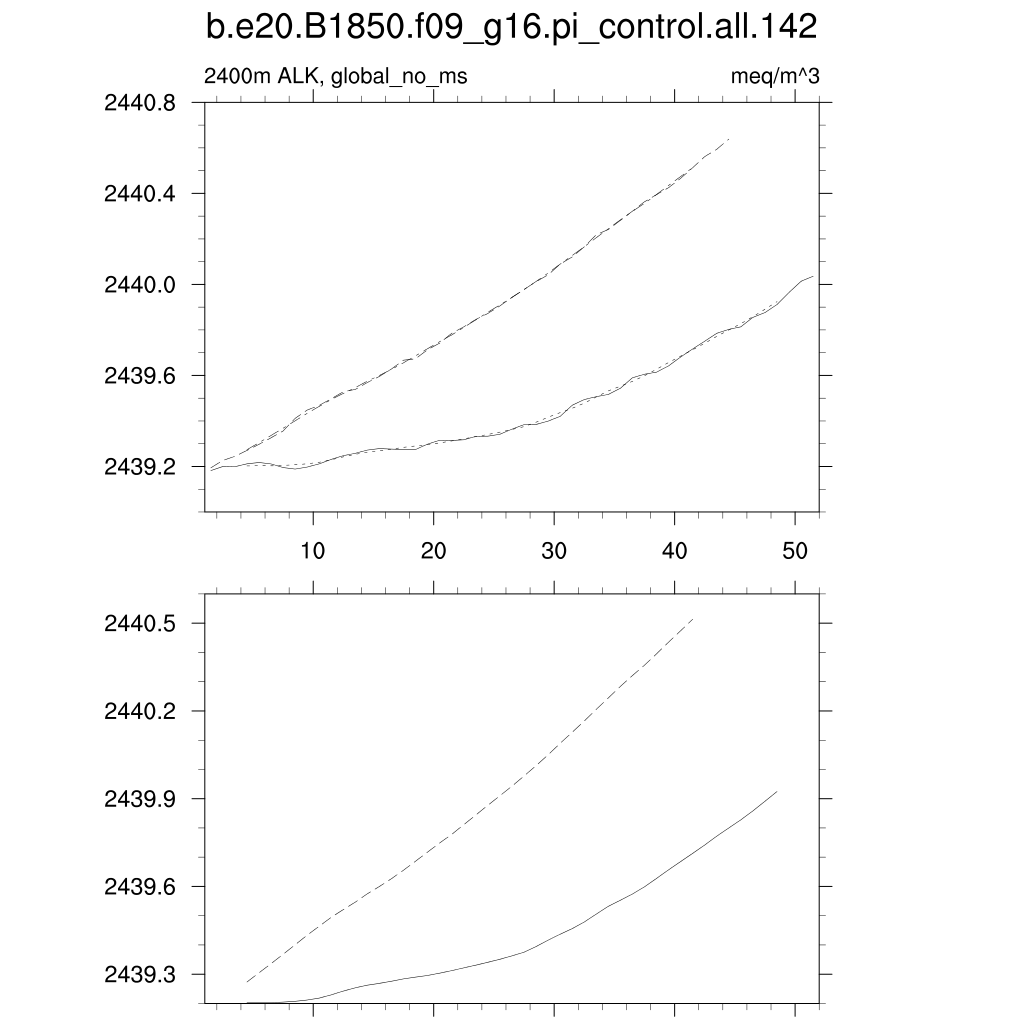 b.e20.B1850.f09_g16.pi_control.all.142

2400m ALK, global_no_ms

meq/m^3

2440.8
2440.4
2440.0
2439.6
2439.2

10
20
30
40
50

2440.5
2440.2
2439.9
2439.6
2439.3